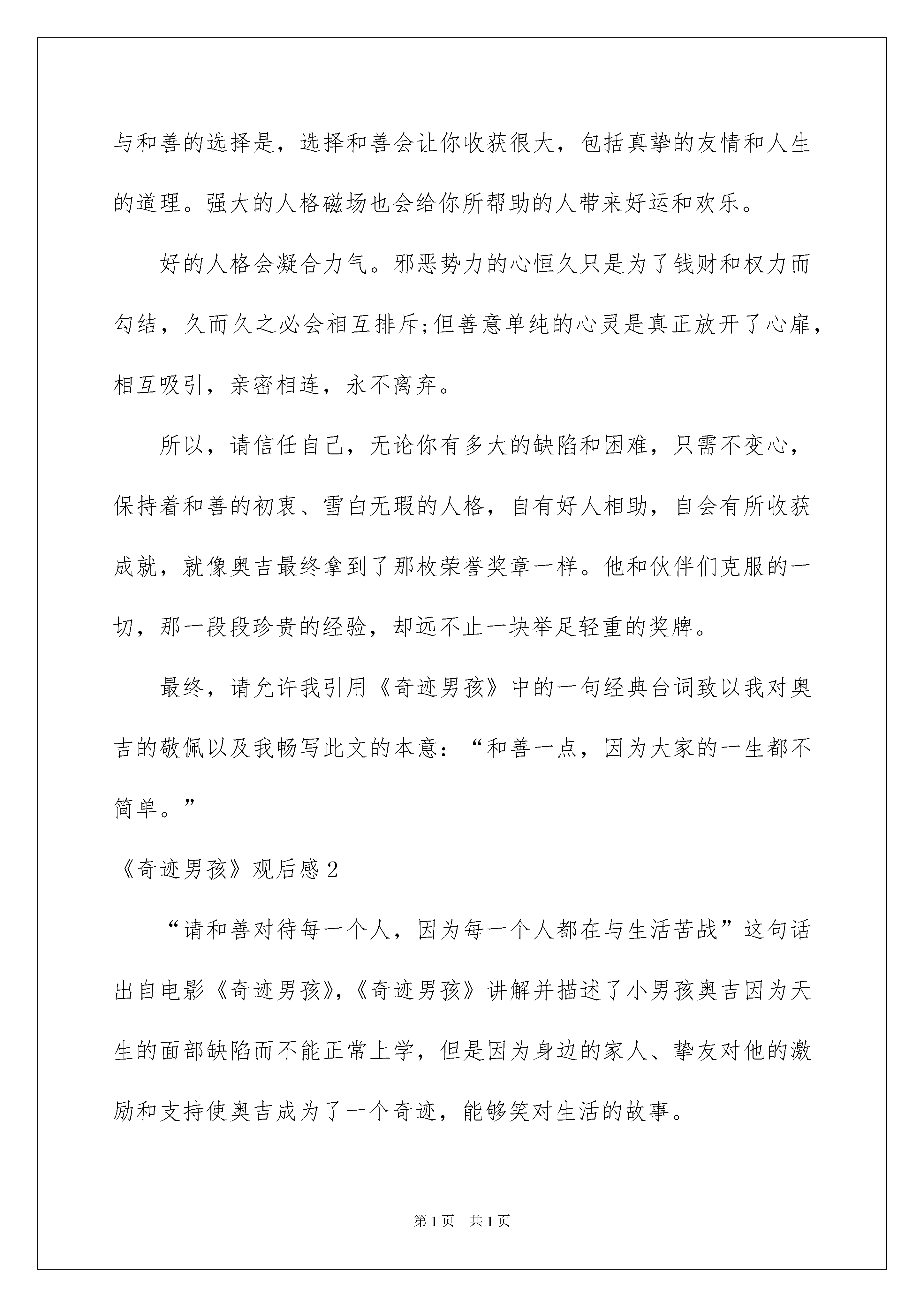 与和善的选择是，选择和善会让你收获很大，包括真挚的友情和人生的道理。强大的人格磁场也会给你所帮助的人带来好运和欢乐。

好的人格会凝合力气。邪恶势力的心恒久只是为了钱财和权力而勾结，久而久之必会相互排斥;但善意单纯的心灵是真正放开了心扉，相互吸引，亲密相连，永不离弃。

所以，请信任自己，无论你有多大的缺陷和困难，只需不变心，保持着和善的初衷、雪白无瑕的人格，自有好人相助，自会有所收获成就，就像奥吉最终拿到了那枚荣誉奖章一样。他和伙伴们克服的一切，那一段段珍贵的经验，却远不止一块举足轻重的奖牌。

最终，请允许我引用《奇迹男孩》中的一句经典台词致以我对奥吉的敬佩以及我畅写此文的本意：“和善一点，因为大家的一生都不简单。”

《奇迹男孩》观后感2

“请和善对待每一个人，因为每一个人都在与生活苦战”这句话出自电影《奇迹男孩》,《奇迹男孩》讲解并描述了小男孩奥吉因为天生的面部缺陷而不能正常上学，但是因为身边的家人、挚友对他的激励和支持使奥吉成为了一个奇迹，能够笑对生活的故事。

第1页 共1页